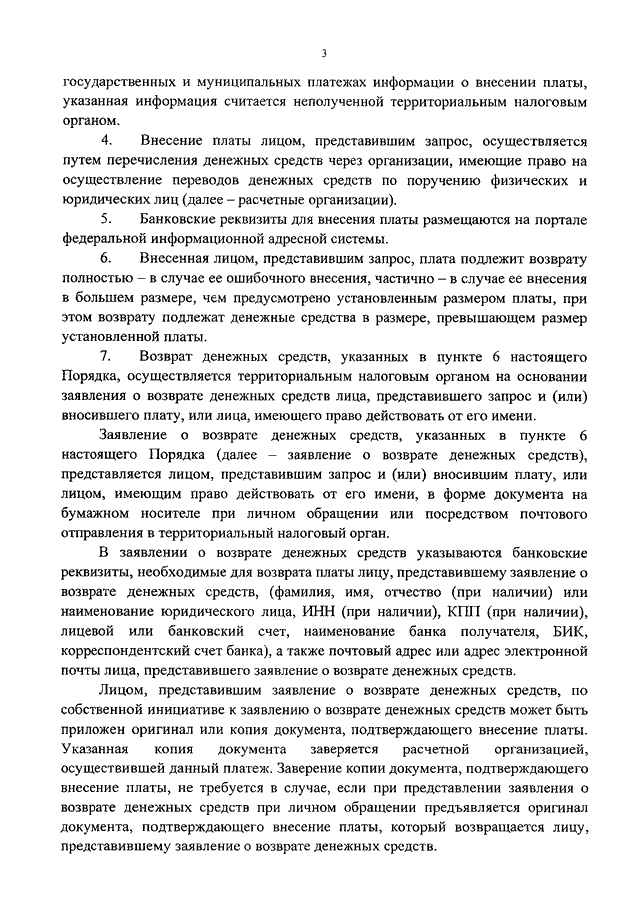 3

государственных и муниципальных платежах информации о внесении платы, указанная информация считается неполученной территориальным налоговым органом.

4. Внесение платы лицом, представившим запрос, осуществляется путем перечисления денежных средств через организации, имеющие право на осуществление переводов денежных средств по поручению физических и юридических лиц (далее – расчетные организации).

5. Банковские реквизиты для внесения платы размещаются на портале федеральной информационной адресной системы.

6. Внесенная лицом, представившим запрос, плата подлежит возврату полностью – в случае ее ошибочного внесения, частично – в случае ее внесения в большем размере, чем предусмотрено установленным размером платы, при этом возврату подлежат денежные средства в размере, превышающем размер установленной платы.

7. Возврат денежных средств, указанных в пункте 6 настоящего Порядка, осуществляется территориальным налоговым органом на основании заявления о возврате денежных средств лица, представившего запрос и (или) вносившего плату, или лица, имеющего право действовать от его имени.

Заявление о возврате денежных средств, указанных в пункте 6 настоящего Порядка (далее – заявление о возврате денежных средств), представляется лицом, представившим запрос и (или) вносившим плату, или лицом, имеющим право действовать от его имени, в форме документа на бумажном носителе при личном обращении или посредством почтового отправления в территориальный налоговый орган.

В заявлении о возврате денежных средств указываются банковские реквизиты, необходимые для возврата платы лицу, представившему заявление о возврате денежных средств, (фамилия, имя, отчество (при наличии) или наименование юридического лица, ИНН (при наличии), КПП (при наличии), лицевой или банковский счет, наименование банка получателя, БИК, корреспондентский счет банка), а также почтовый адрес или адрес электронной почты лица, представившего заявление о возврате денежных средств.

Лицом, представившим заявление о возврате денежных средств, по собственной инициативе к заявлению о возврате денежных средств может быть приложен оригинал или копия документа, подтверждающего внесение платы. Указанная копия документа заверяется расчетной организацией, осуществившей данный платеж. Заверение копии документа, подтверждающего внесение платы, не требуется в случае, если при представлении заявления о возврате денежных средств при личном обращении предъявляется оригинал документа, подтверждающего внесение платы, который возвращается лицу, представившему заявление о возврате денежных средств.